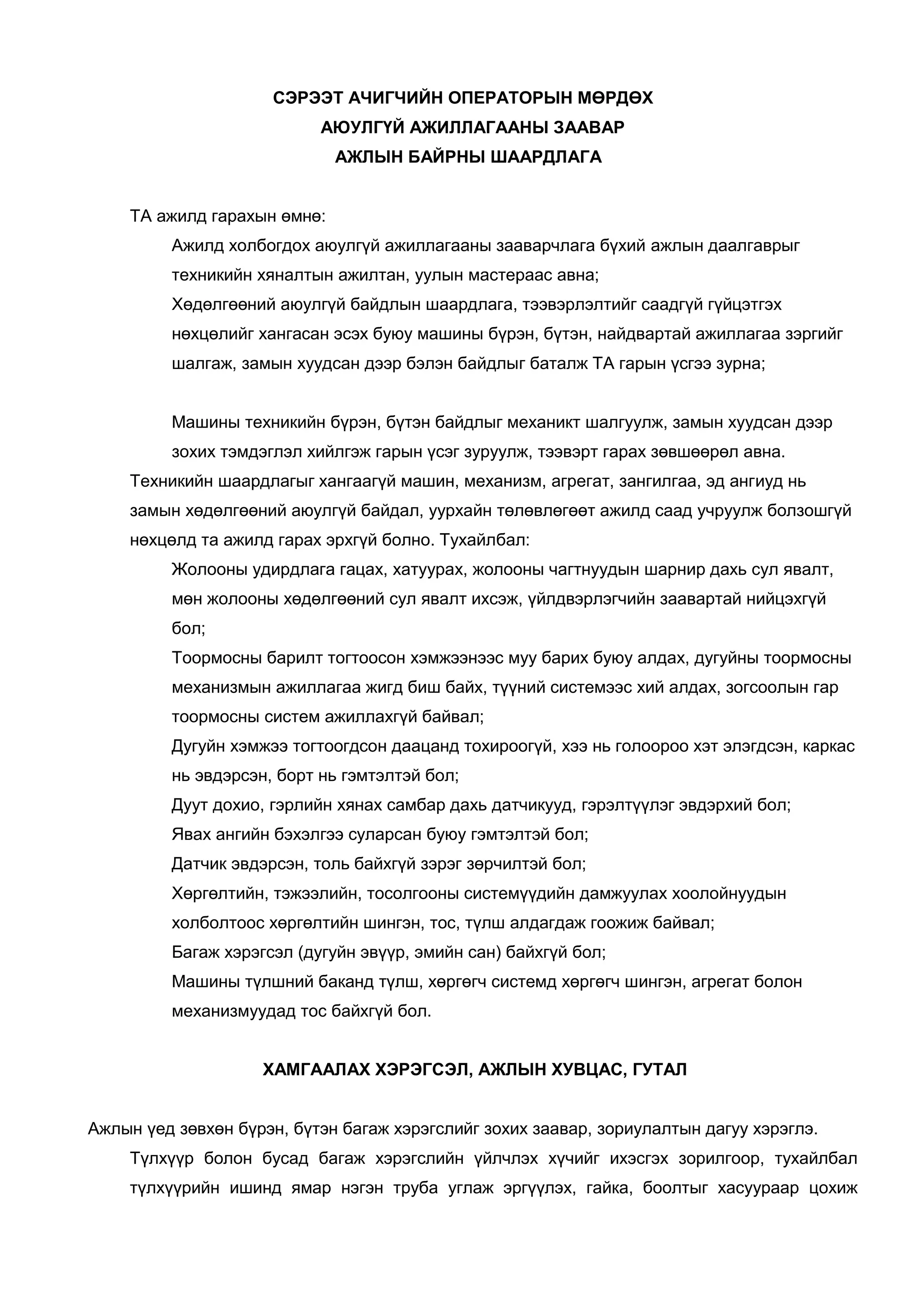 СЭРЭЭТ АЧИГЧИЙН ОПЕРАТОРЫН МӨРДӨХ
АЮУЛГҮЙ АЖИЛЛАГААНЫ ЗААВАР
АЖЛЫН БАЙРНЫ ШААРДЛАГА

ТА ажилд гарахын өмнө:

Ажилд холбогдох аюулгүй ажиллагааны зааварчлага бүхий ажлын даалгаврыг техникийн хяналтын ажилтан, уулын мастераас авна;

Хөдөлгөөний аюулгүй байдлын шаардлага, тээвэрлэлтийг саадгүй гүйцэтгэх нөхцөлийг хангасан эсэх буюу машины бүрэн, бүтэн, найдвартай ажиллагаа зэргийг шалгаж, замын хуудсан дээр бэлэн байдлыг баталж ТА гарын үсгээ зурна;

Машины техникийн бүрэн, бүтэн байдлыг механикт шалгуулж, замын хуудсан дээр зохих тэмдэглэл хийлгэж гарын үсэг зуруулж, тээвэрт гарах зөвшөөрөл авна.

Техникийн шаардлагыг хангаагүй машин, механизм, агрегат, зангилгаа, эд ангиуд нь замын хөдөлгөөний аюулгүй байдал, уурхайн төлөвлөгөөт ажилд саад учруулж болзошгүй нөхцөлд та ажилд гарах эрхгүй болно. Тухайлбал:

Жолооны удирдлага гацах, хатуурах, жолооны чагтнуудын шарнир дахь сул явалт, мөн жолооны хөдөлгөөний сул явалт ихсэж, үйлдвэрлэгчийн заавартай нийцэхгүй бол;

Тоормосны барилт тогтоосон хэмжээнээс муу барих буюу алдах, дугуйны тоормосны механизмын ажиллагаа жигд биш байх, түүний системээс хий алдах, зогсоолын гар тоормосны систем ажиллахгүй байвал;

Дугуйн хэмжээ тогтоогдсон даацанд тохироогүй, хээ нь голоороо хэт элэгдсэн, каркас нь эвдэрсэн, борт нь гэмтэлтэй бол;

Дуут дохио, гэрлийн хянах самбар дахь датчикууд, гэрэлтүүлэг эвдэрхий бол;

Явах ангийн бэхэлгээ суларсан буюу гэмтэлтэй бол;

Датчик эвдэрсэн, толь байхгүй зэрэг зөрчилтэй бол;

Хөргөлтийн, тэжээлийн, тосолгооны системүүдийн дамжуулах хоолойнуудын холболтоос хөргөлтийн шингэн, тос, түлш алдагдаж гоожиж байвал;

Багаж хэрэгсэл (дугуйн эвүүр, эмийн сан) байхгүй бол;

Машины түлшний баканд түлш, хөргөгч системд хөргөгч шингэн, агрегат болон механизмуудад тос байхгүй бол.

ХАМГААЛАХ ХЭРЭГСЭЛ, АЖЛЫН ХУВЦАС, ГУТАЛ

Ажлын үед зөвхөн бүрэн, бүтэн багаж хэрэгслийг зохих заавар, зориулалтын дагуу хэрэглэ.

Түлхүүр болон бусад багаж хэрэгслийн үйлчлэх хүчийг ихэсгэх зорилгоор, тухайлбал түлхүүрийн ишинд ямар нэгэн труба углаж эргүүлэх, гайка, боолтыг хасуураар цохиж